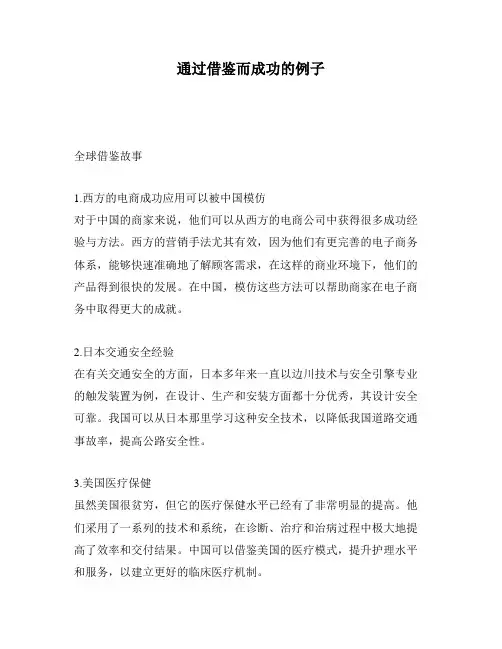 通过借鉴而成功的例子

全球借鉴故事

1.西方的电商成功应用可以被中国模仿
对于中国的商家来说，他们可以从西方的电商公司中获得很多成功经验与方法。西方的营销手法尤其有效，因为他们有更完善的电子商务体系，能够快速准确地了解顾客需求，在这样的商业环境下，他们的产品得到很快的发展。在中国，模仿这些方法可以帮助商家在电子商务中取得更大的成就。

2.日本交通安全经验
在有关交通安全的方面，日本多年来一直以边川技术与安全引擎专业的触发装置为例，在设计、生产和安装方面都十分优秀，其设计安全可靠。我国可以从日本那里学习这种安全技术，以降低我国道路交通事故率，提高公路安全性。

3.美国医疗保健
虽然美国很贫穷，但它的医疗保健水平已经有了非常明显的提高。他们采用了一系列的技术和系统，在诊断、治疗和治病过程中极大地提高了效率和交付结果。中国可以借鉴美国的医疗模式，提升护理水平和服务，以建立更好的临床医疗机制。